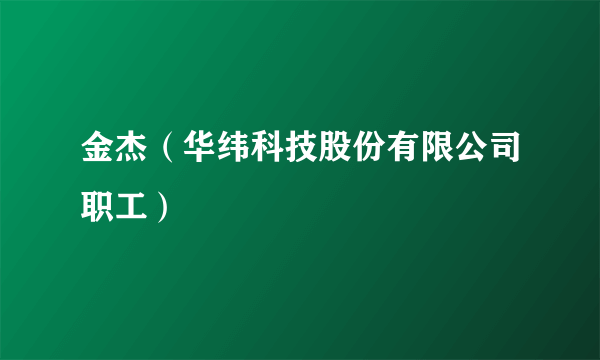 金杰（华纬科技股份有限公司职工）